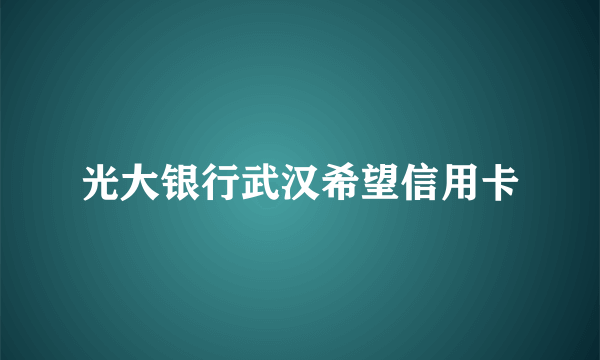 光大银行武汉希望信用卡